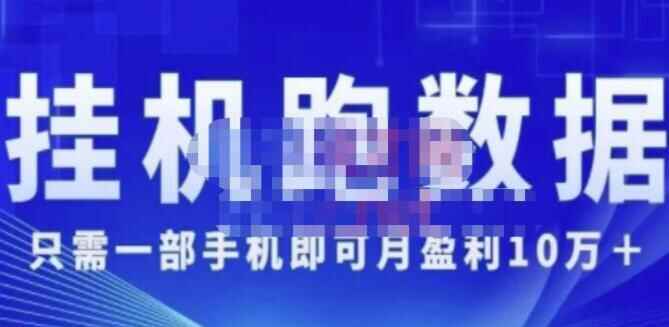 挂机跑数据

只需一部手机即可月盈利10万＋